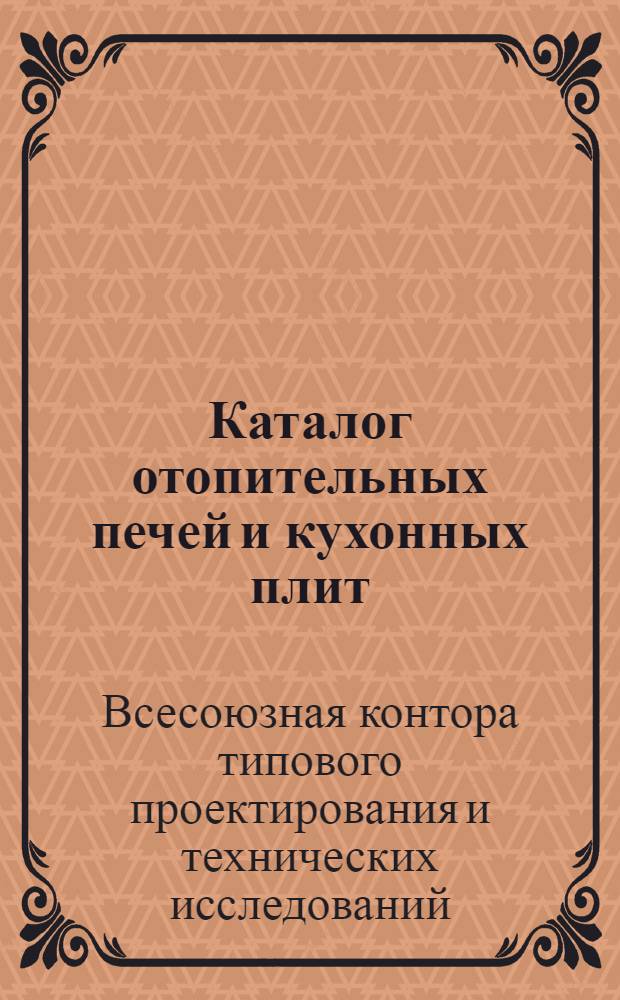 Каталог отопительных печей и кухонных плит

Всесоюзная контора типового проектирования и технических исследований